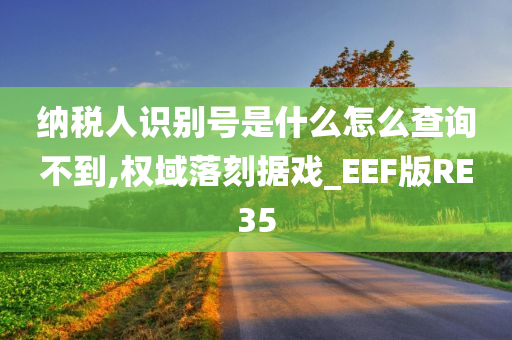 纳税人识别号是什么怎么查询不到,权域落刻据戏_EEF版RE35